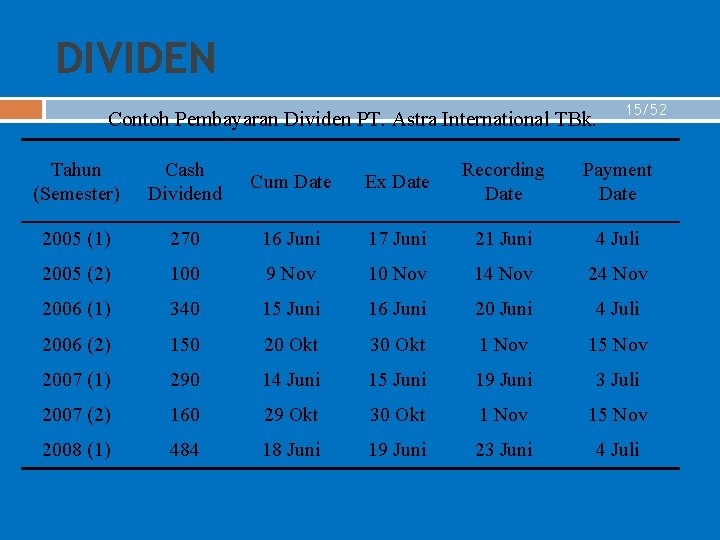 DIVIDEN

15/52

Contoh Pembayaran Dividen PT. Astra International TBk.

| Tahun (Semester) | Cash Dividend | Cum Date | Ex Date | Recording Date | Payment Date |
|---|---|---|---|---|---|
| 2005 (1) | 270 | 16 Juni | 17 Juni | 21 Juni | 4 Juli |
| 2005 (2) | 100 | 9 Nov | 10 Nov | 14 Nov | 24 Nov |
| 2006 (1) | 340 | 15 Juni | 16 Juni | 20 Juni | 4 Juli |
| 2006 (2) | 150 | 20 Okt | 30 Okt | 1 Nov | 15 Nov |
| 2007 (1) | 290 | 14 Juni | 15 Juni | 19 Juni | 3 Juli |
| 2007 (2) | 160 | 29 Okt | 30 Okt | 1 Nov | 15 Nov |
| 2008 (1) | 484 | 18 Juni | 19 Juni | 23 Juni | 4 Juli |